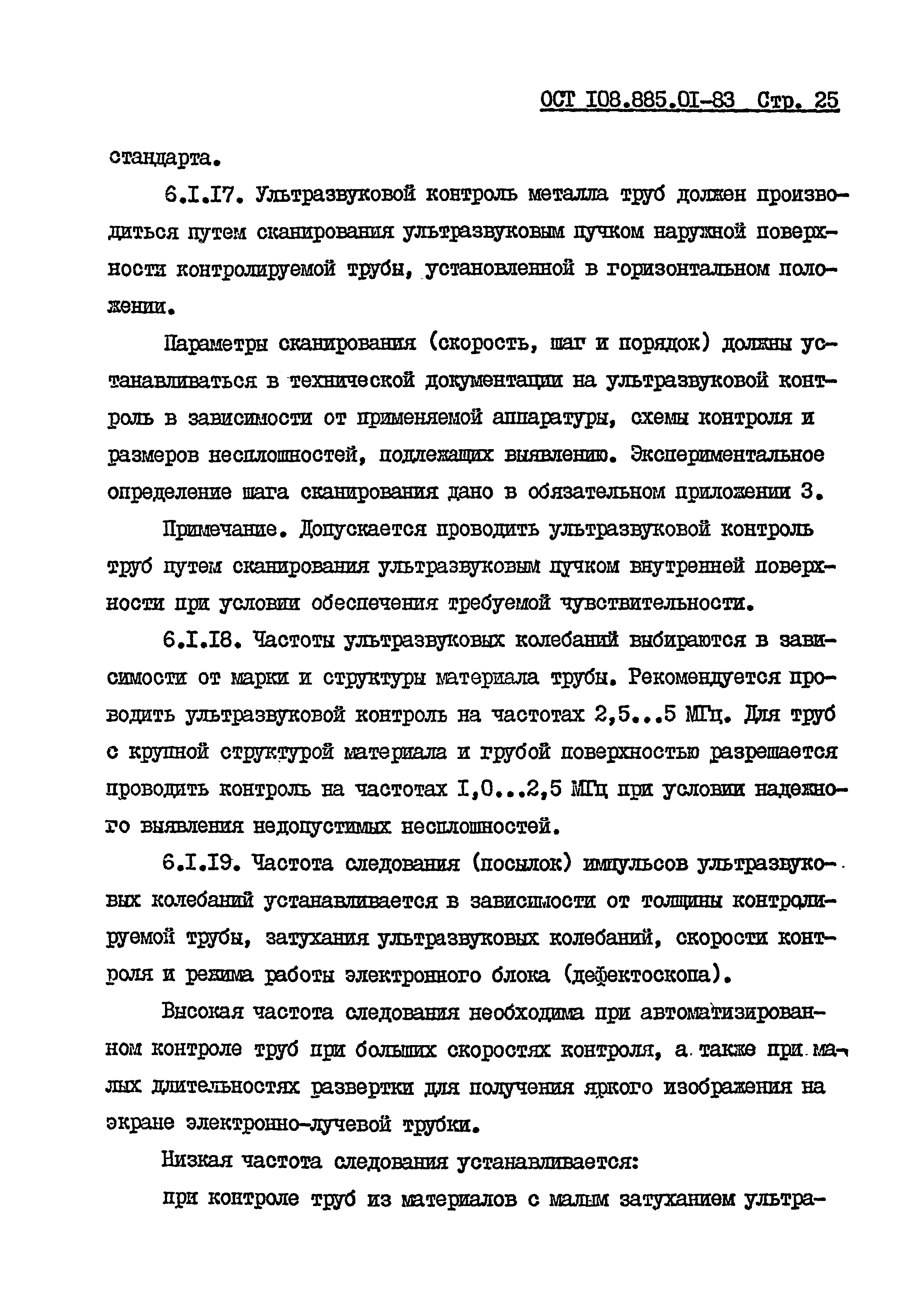 ОСТ I08.885.0I-83 Стр. 25

стандарта.

6.I.I7. Ультразвуковой контроль металла труб должен производиться путем сканирования ультразвуковым пучком наружной поверхности контролируемой трубы, установленной в горизонтальном положении.

Параметры сканирования (скорость, шаг и порядок) должны устанавливаться в технической документации на ультразвуковой контроль в зависимости от применяемой аппаратуры, схемы контроля и размеров несплошностей, подлежащих выявлению. Экспериментальное определение шага сканирования дано в обязательном приложении 3.

Примечание. Допускается проводить ультразвуковой контроль труб путем сканирования ультразвуковым пучком внутренней поверхности при условии обеспечения требуемой чувствительности.

6.I.I8. Частоты ультразвуковых колебаний выбираются в зависимости от марки и структуры материала трубы. Рекомендуется проводить ультразвуковой контроль на частотах 2,5...5 МГц. Для труб с крупной структурой материала и грубой поверхностью разрешается проводить контроль на частотах I,0...2,5 МГц при условии надежного выявления недопустимых несплошностей.

6.I.I9. Частота следования (посылок) импульсов ультразвуковых колебаний устанавливается в зависимости от толщины контролируемой трубы, затухания ультразвуковых колебаний, скорости контроля и режима работы электронного блока (дефектоскопа).

Высокая частота следования необходима при автоматизированном контроле труб при больших скоростях контроля, а также при малых длительностях развертки для получения яркого изображения на экране электронно-лучевой трубки.

Низкая частота следования устанавливается:

при контроле труб из материалов с малым затуханием ультра-